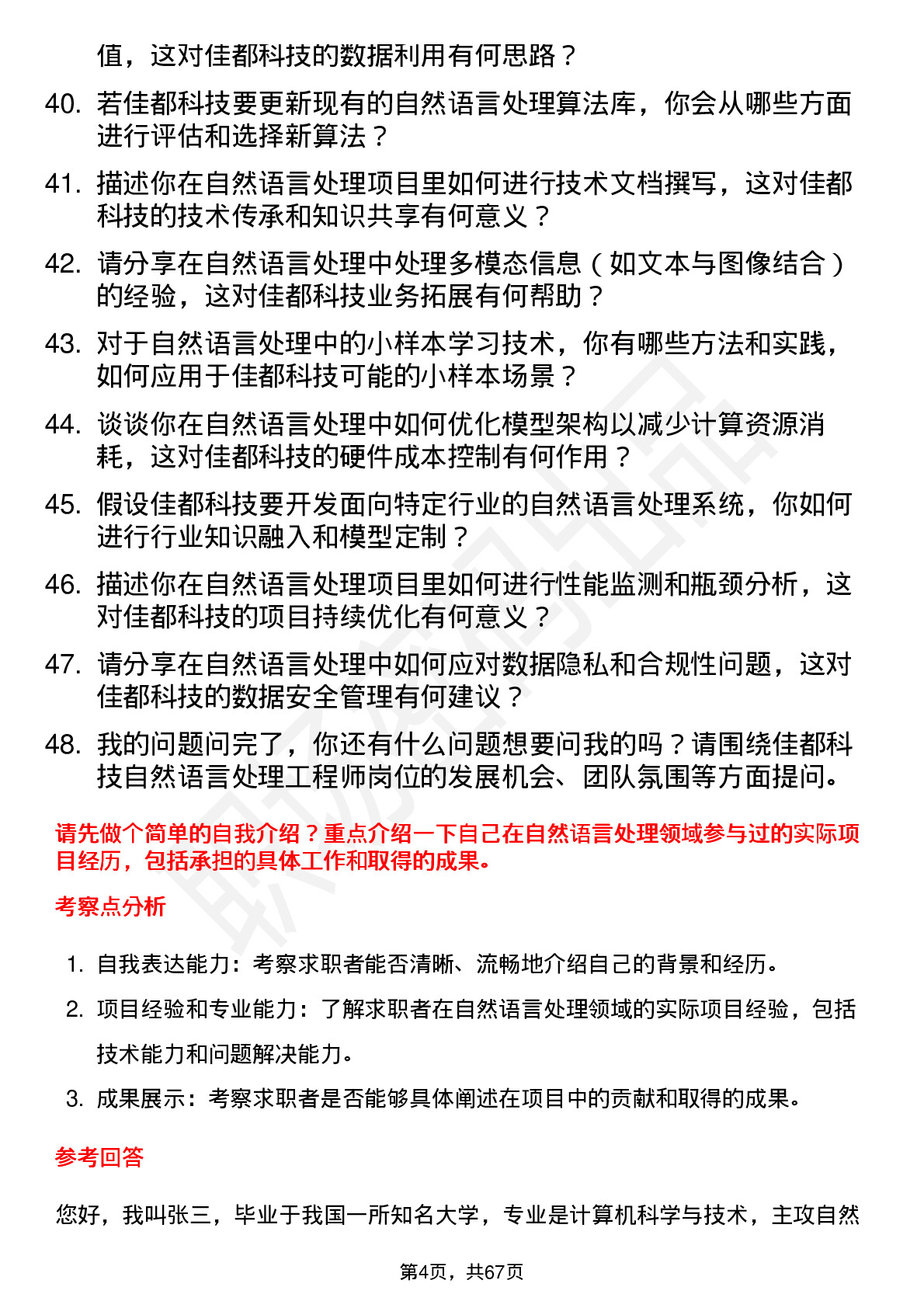 值，这对佳都科技的数据利用有何思路？

40. 若佳都科技要更新现有的自然语言处理算法库，你会从哪些方面进行评估和选择新算法？

41. 描述你在自然语言处理项目里如何进行技术文档撰写，这对佳都科技的技术传承和知识共享有何意义？

42. 请分享在自然语言处理中处理多模态信息（如文本与图像结合）的经验，这对佳都科技业务拓展有何帮助？

43. 对于自然语言处理中的小样本学习技术，你有哪些方法和实践，如何应用于佳都科技可能的小样本场景？

44. 谈谈你在自然语言处理中如何优化模型架构以减少计算资源消耗，这对佳都科技的硬件成本控制有何作用？

45. 假设佳都科技要开发面向特定行业的自然语言处理系统，你如何进行行业知识融入和模型定制？

46. 描述你在自然语言处理项目里如何进行性能监测和瓶颈分析，这对佳都科技的项目持续优化有何意义？

47. 请分享在自然语言处理中如何应对数据隐私和合规性问题，这对佳都科技的数据安全管理有何建议？

48. 我的问题问完了，你还有什么问题想要问我的吗？请围绕佳都科技自然语言处理工程师岗位的发展机会、团队氛围等方面提问。

请先做个简单的自我介绍？重点介绍一下自己在自然语言处理领域参与过的实际项目经历，包括承担的具体工作和取得的成果。

考察点分析

1. 自我表达能力：考察求职者能否清晰、流畅地介绍自己的背景和经历。
2. 项目经验和专业能力：了解求职者在自然语言处理领域的实际项目经验，包括技术能力和问题解决能力。
3. 成果展示：考察求职者是否能够具体阐述在项目中的贡献和取得的成果。

参考回答

您好，我叫张三，毕业于我国一所知名大学，专业是计算机科学与技术，主攻自然

第4页，共67页